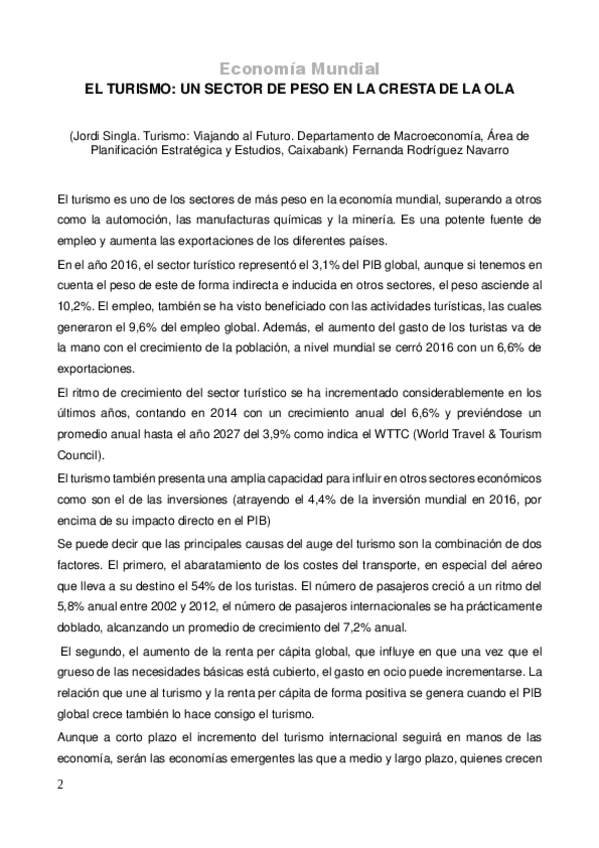 Economía Mundial

EL TURISMO: UN SECTOR DE PESO EN LA CRESTA DE LA OLA

(Jordi Singla. Turismo: Viajando al Futuro. Departamento de Macroeconomía, Área de Planificación Estratégica y Estudios, Caixabank) Fernanda Rodríguez Navarro

El turismo es uno de los sectores de más peso en la economía mundial, superando a otros como la automoción, las manufacturas químicas y la minería. Es una potente fuente de empleo y aumenta las exportaciones de los diferentes países.

En el año 2016, el sector turístico representó el 3,1% del PIB global, aunque si tenemos en cuenta el peso de este de forma indirecta e inducida en otros sectores, el peso asciende al 10,2%. El empleo, también se ha visto beneficiado con las actividades turísticas, las cuales generaron el 9,6% del empleo global. Además, el aumento del gasto de los turistas va de la mano con el crecimiento de la población, a nivel mundial se cerró 2016 con un 6,6% de exportaciones.

El ritmo de crecimiento del sector turístico se ha incrementado considerablemente en los últimos años, contando en 2014 con un crecimiento anual del 6,6% y previéndose un promedio anual hasta el año 2027 del 3,9% como indica el WTTC (World Travel & Tourism Council).

El turismo también presenta una amplia capacidad para influir en otros sectores económicos como son el de las inversiones (atrayendo el 4,4% de la inversión mundial en 2016, por encima de su impacto directo en el PIB)

Se puede decir que las principales causas del auge del turismo son la combinación de dos factores. El primero, el abaratamiento de los costes del transporte, en especial del aéreo que lleva a su destino el 54% de los turistas. El número de pasajeros creció a un ritmo del 5,8% anual entre 2002 y 2012, el número de pasajeros internacionales se ha prácticamente doblado, alcanzando un promedio de crecimiento del 7,2% anual.

El segundo, el aumento de la renta per cápita global, que influye en que una vez que el grueso de las necesidades básicas está cubierto, el gasto en ocio puede incrementarse. La relación que une al turismo y la renta per cápita de forma positiva se genera cuando el PIB global crece también lo hace consigo el turismo.

Aunque a corto plazo el incremento del turismo internacional seguirá en manos de las economía, serán las economías emergentes las que a medio y largo plazo, quienes crecen

2